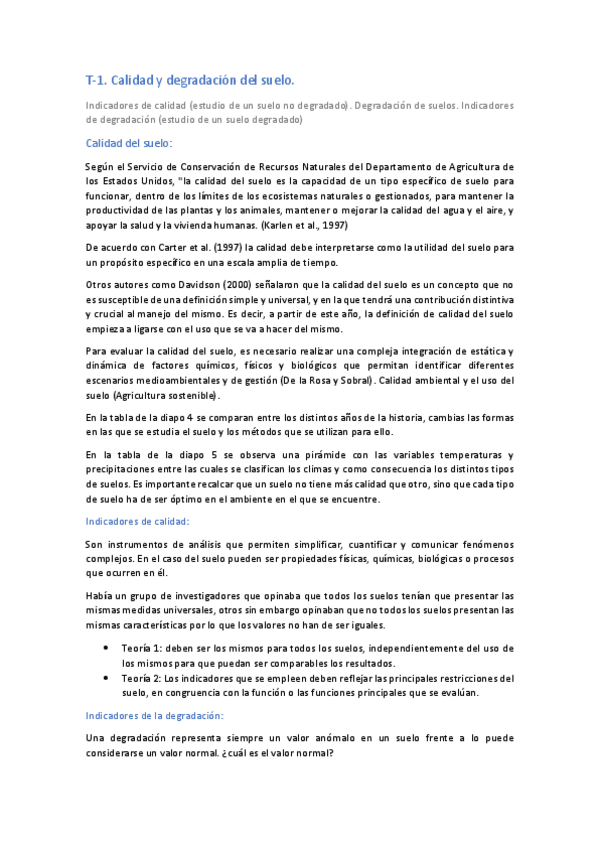 T-1. Calidad y degradación del suelo.

Indicadores de calidad (estudio de un suelo no degradado). Degradación de suelos. Indicadores de degradación (estudio de un suelo degradado)

Calidad del suelo:

Según el Servicio de Conservación de Recursos Naturales del Departamento de Agricultura de los Estados Unidos, "la calidad del suelo es la capacidad de un tipo específico de suelo para funcionar, dentro de los límites de los ecosistemas naturales o gestionados, para mantener la productividad de las plantas y los animales, mantener o mejorar la calidad del agua y el aire, y apoyar la salud y la vivienda humanas. (Karlen et al., 1997)

De acuerdo con Carter et al. (1997) la calidad debe interpretarse como la utilidad del suelo para un propósito específico en una escala amplia de tiempo.

Otros autores como Davidson (2000) señalaron que la calidad del suelo es un concepto que no es susceptible de una definición simple y universal, y en la que tendrá una contribución distintiva y crucial al manejo del mismo. Es decir, a partir de este año, la definición de calidad del suelo empieza a ligarse con el uso que se va a hacer del mismo.

Para evaluar la calidad del suelo, es necesario realizar una compleja integración de estática y dinámica de factores químicos, físicos y biológicos que permitan identificar diferentes escenarios medioambientales y de gestión (De la Rosa y Sobral). Calidad ambiental y el uso del suelo (Agricultura sostenible).

En la tabla de la diapo 4 se comparan entre los distintos años de la historia, cambias las formas en las que se estudia el suelo y los métodos que se utilizan para ello.

En la tabla de la diapo 5 se observa una pirámide con las variables temperaturas y precipitaciones entre las cuales se clasifican los climas y como consecuencia los distintos tipos de suelos. Es importante recalcar que un suelo no tiene más calidad que otro, sino que cada tipo de suelo ha de ser óptimo en el ambiente en el que se encuentre.

Indicadores de calidad:

Son instrumentos de análisis que permiten simplificar, cuantificar y comunicar fenómenos complejos. En el caso del suelo pueden ser propiedades físicas, químicas, biológicas o procesos que ocurren en él.

Había un grupo de investigadores que opinaba que todos los suelos tenían que presentar las mismas medidas universales, otros sin embargo opinaban que no todos los suelos presentan las mismas características por lo que los valores no han de ser iguales.

• Teoría 1: deben ser los mismos para todos los suelos, independientemente del uso de los mismos para que puedan ser comparables los resultados.
• Teoría 2: Los indicadores que se empleen deben reflejar las principales restricciones del suelo, en congruencia con la función o las funciones principales que se evalúan.

Indicadores de la degradación:

Una degradación representa siempre un valor anómalo en un suelo frente a lo puede considerarse un valor normal. ¿cuál es el valor normal?